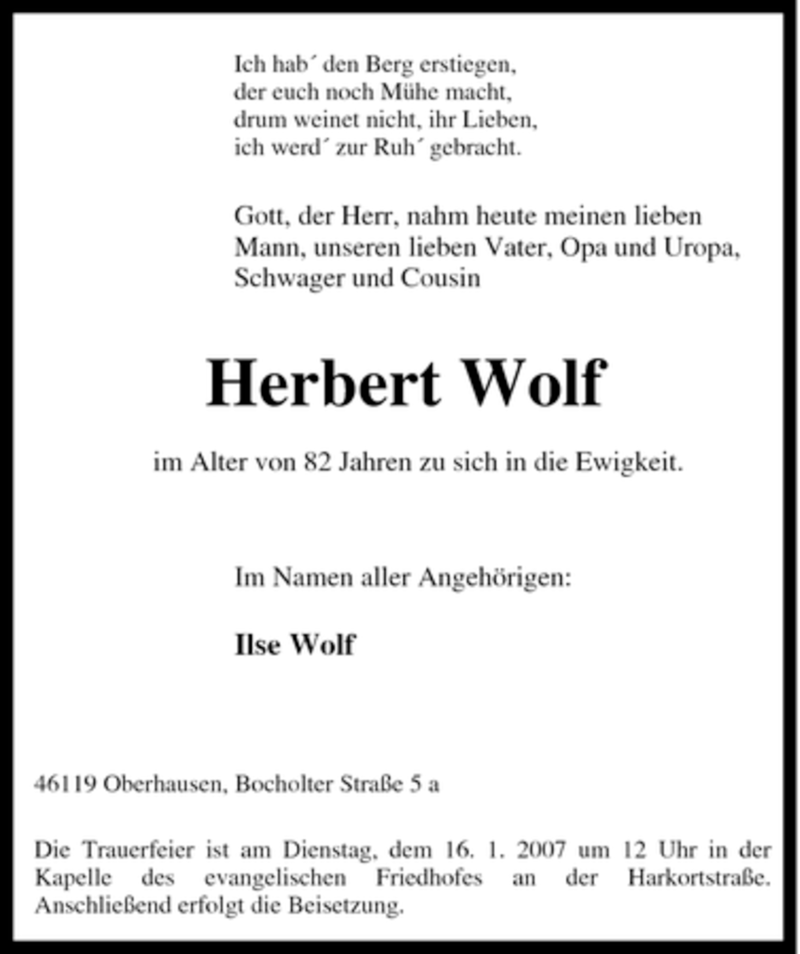 Ich hab´ den Berg erstiegen,
der euch noch Mühe macht,
drum weinet nicht, ihr Lieben,
ich werd´ zur Ruh´ gebracht.

Gott, der Herr, nahm heute meinen lieben Mann, unseren lieben Vater, Opa und Uropa, Schwager und Cousin

Herbert Wolf

im Alter von 82 Jahren zu sich in die Ewigkeit.

Im Namen aller Angehörigen:

Ilse Wolf

46119 Oberhausen, Bocholter Straße 5 a

Die Trauerfeier ist am Dienstag, dem 16. 1. 2007 um 12 Uhr in der Kapelle des evangelischen Friedhofes an der Harkortstraße. Anschließend erfolgt die Beisetzung.